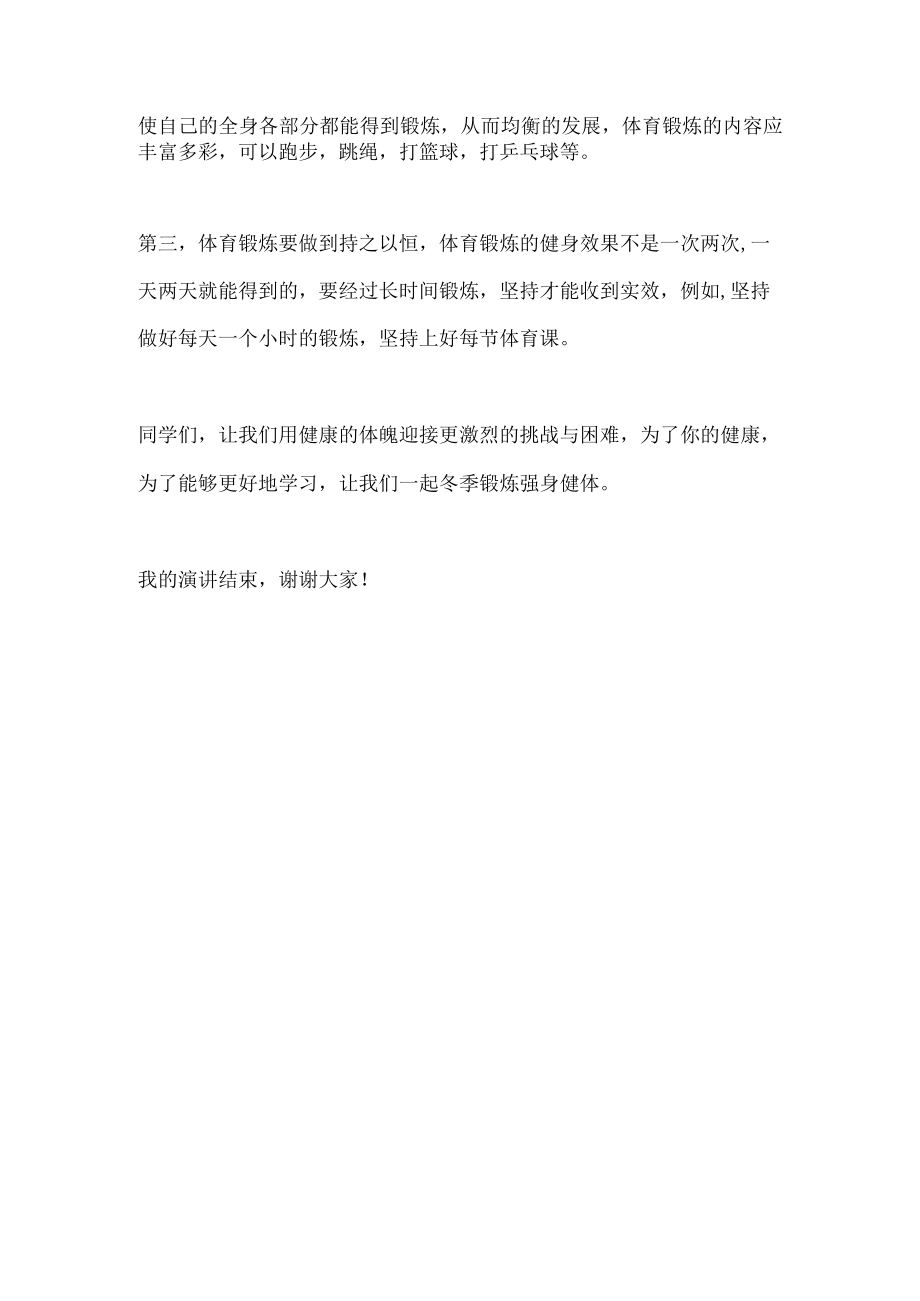 使自己的全身各部分都能得到锻炼，从而均衡的发展，体育锻炼的内容应丰富多彩，可以跑步，跳绳，打篮球，打乒乓球等。

第三，体育锻炼要做到持之以恒，体育锻炼的健身效果不是一次两次,一天两天就能得到的，要经过长时间锻炼，坚持才能收到实效，例如,坚持做好每天一个小时的锻炼，坚持上好每节体育课。

同学们，让我们用健康的体魄迎接更激烈的挑战与困难，为了你的健康，为了能够更好地学习，让我们一起冬季锻炼强身健体。

我的演讲结束，谢谢大家！